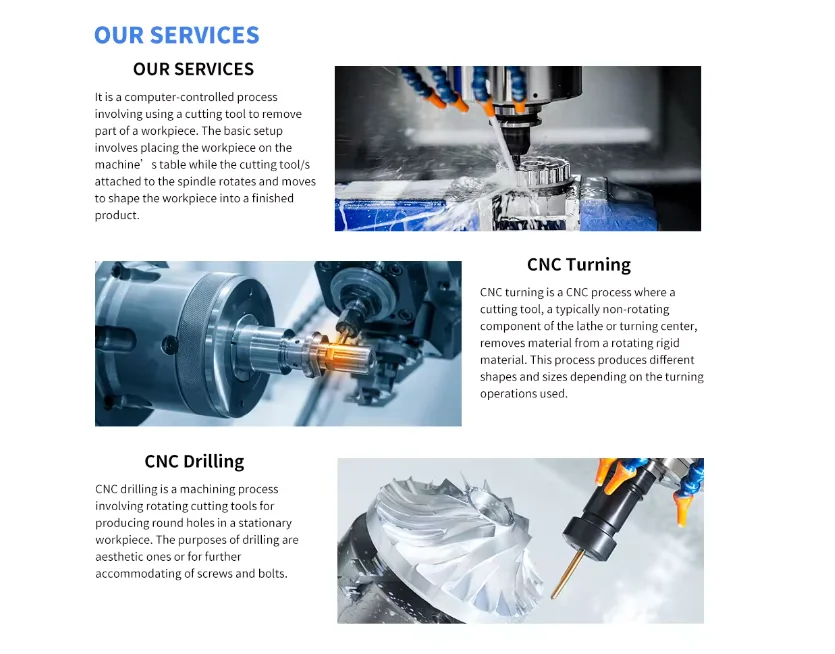 OUR SERVICES

OUR SERVICES

It is a computer-controlled process involving using a cutting tool to remove part of a workpiece. The basic setup involves placing the workpiece on the machine' s table while the cutting tool/s attached to the spindle rotates and moves to shape the workpiece into a finished product.

CNC Turning

CNC turning is a CNC process where a cutting tool, a typically non-rotating component of the lathe or turning center, removes material from a rotating rigid material. This process produces different shapes and sizes depending on the turning operations used.

CNC Drilling

CNC drilling is a machining process involving rotating cutting tools for producing round holes in a stationary workpiece. The purposes of drilling are aesthetic ones or for further accommodating of screws and bolts.